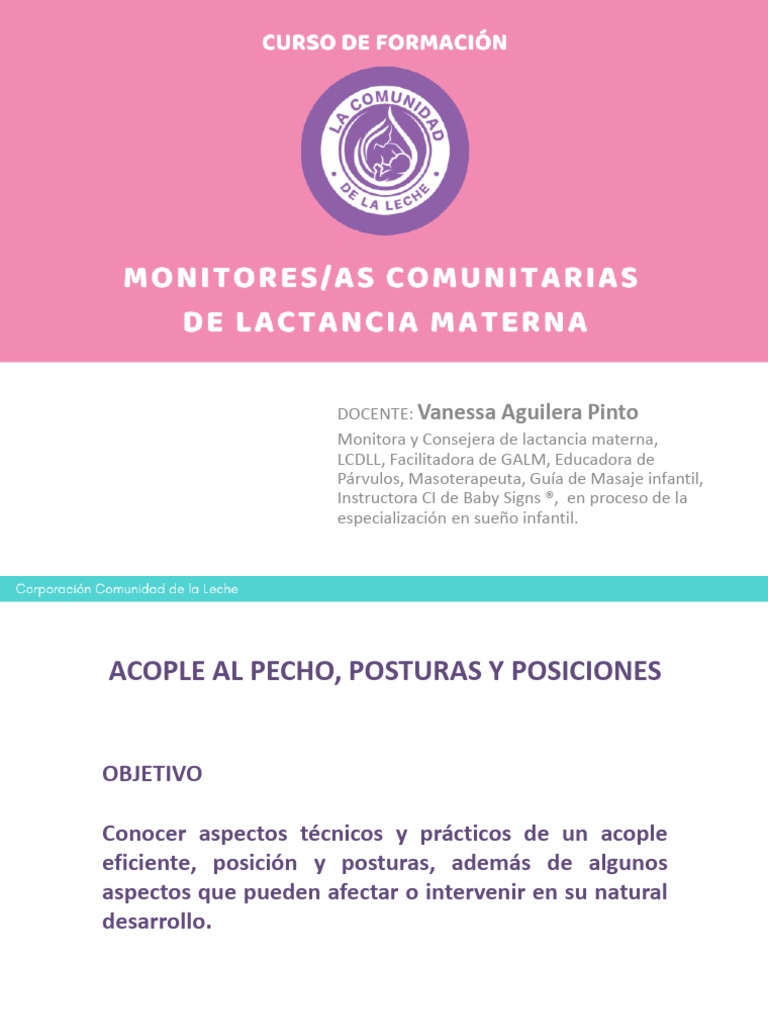 CURSO DE FORMACIÓN

LA COMUNIDAD DE LA LECHE

MONITORES/AS COMUNITARIAS DE LACTANCIA MATERNA

DOCENTE: Vanessa Aguilera Pinto
Monitora y Consejera de lactancia materna, LCDLL, Facilitadora de GALM, Educadora de Párvulos, Masoterapeuta, Guía de Masaje infantil, Instructora CI de Baby Signs ®, en proceso de la especialización en sueño infantil.

Corporación Comunidad de la Leche

ACOPLE AL PECHO, POSTURAS Y POSICIONES

OBJETIVO

Conocer aspectos técnicos y prácticos de un acople eficiente, posición y posturas, además de algunos aspectos que pueden afectar o intervenir en su natural desarrollo.